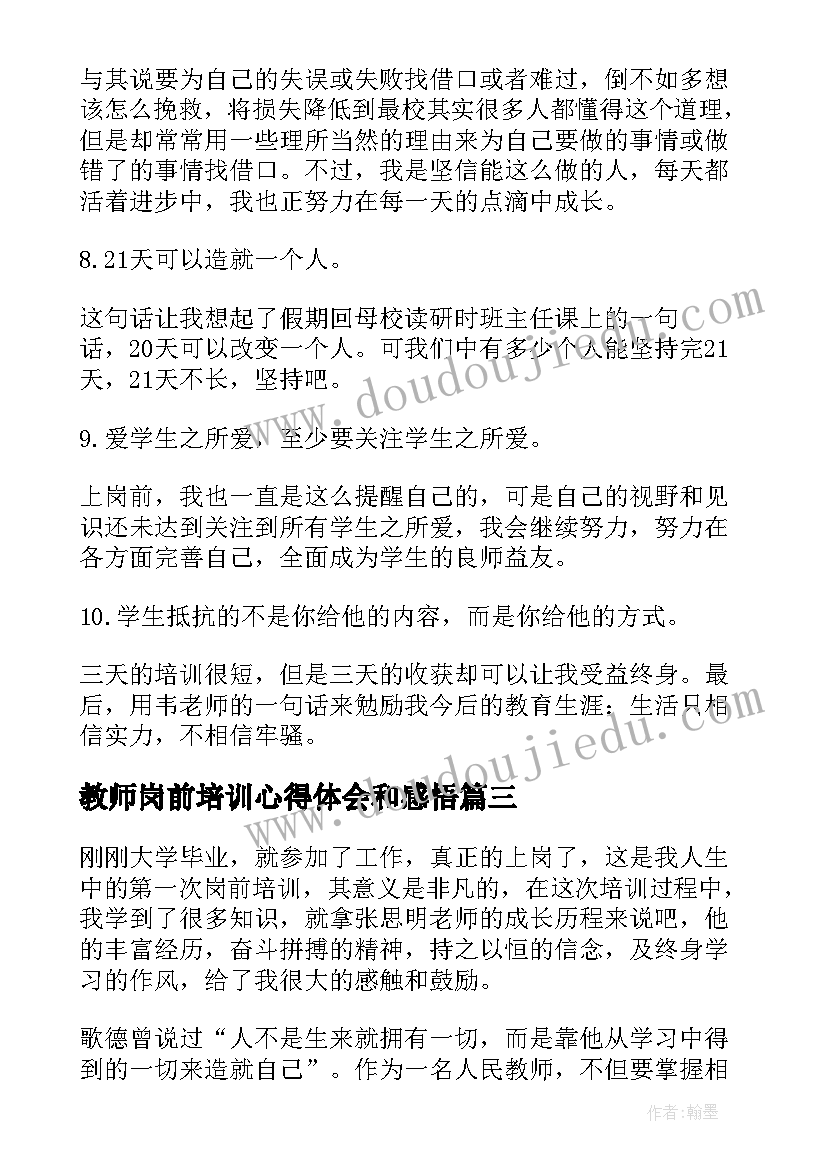 与其说要为自己的失误或失败找借口或者难过，倒不如多想该怎么挽救，将损失降低到最校其实很多人都懂得这个道理，但是却常常用一些理所当然的理由来为自己要做的事情或做错了的事情找借口。不过，我是坚信能这么做的人，每天都活着进步中，我也正努力在每一天的点滴中成长。

8.21天可以造就一个人。

这句话让我想起了假期回母校读研时班主任课上的一句话，20天可以改变一个人。可我们中有多少个人能坚持完21天，21天不长，坚持吧。

9.爱学生之所爱，至少要关注学生之所爱。

上岗前，我也一直是这么提醒自己的，可是自己的视野和见识还未达到关注到所有学生之所爱，我会继续努力，努力在各方面完善自己，全面成为学生的良师益友。

10.学生抵抗的不是你给他的内容，而是你给他的方式。

三天的培训很短，但是三天的收获却可以让我受益终身。最后，用韦老师的一句话来勉励我今后的教育生涯：生活只相信实力，不相信牢骚。

教师岗前培训心得体会和感悟篇三

刚刚大学毕业，就参加了工作，真正的上岗了，这是我人生中的第一次岗前培训，其意义是非凡的，在这次培训过程中，我学到了很多知识，就拿张思明老师的成长历程来说吧，他的丰富经历，奋斗拼搏的精神，持之以恒的信念，及终身学习的作风，给了我很大的感触和鼓励。

歌德曾说过“人不是生来就拥有一切，而是靠他从学习中得到的一切来造就自己”。作为一名人民教师，不但要掌握相

www.doudoujiedu.com

作者:翰墨